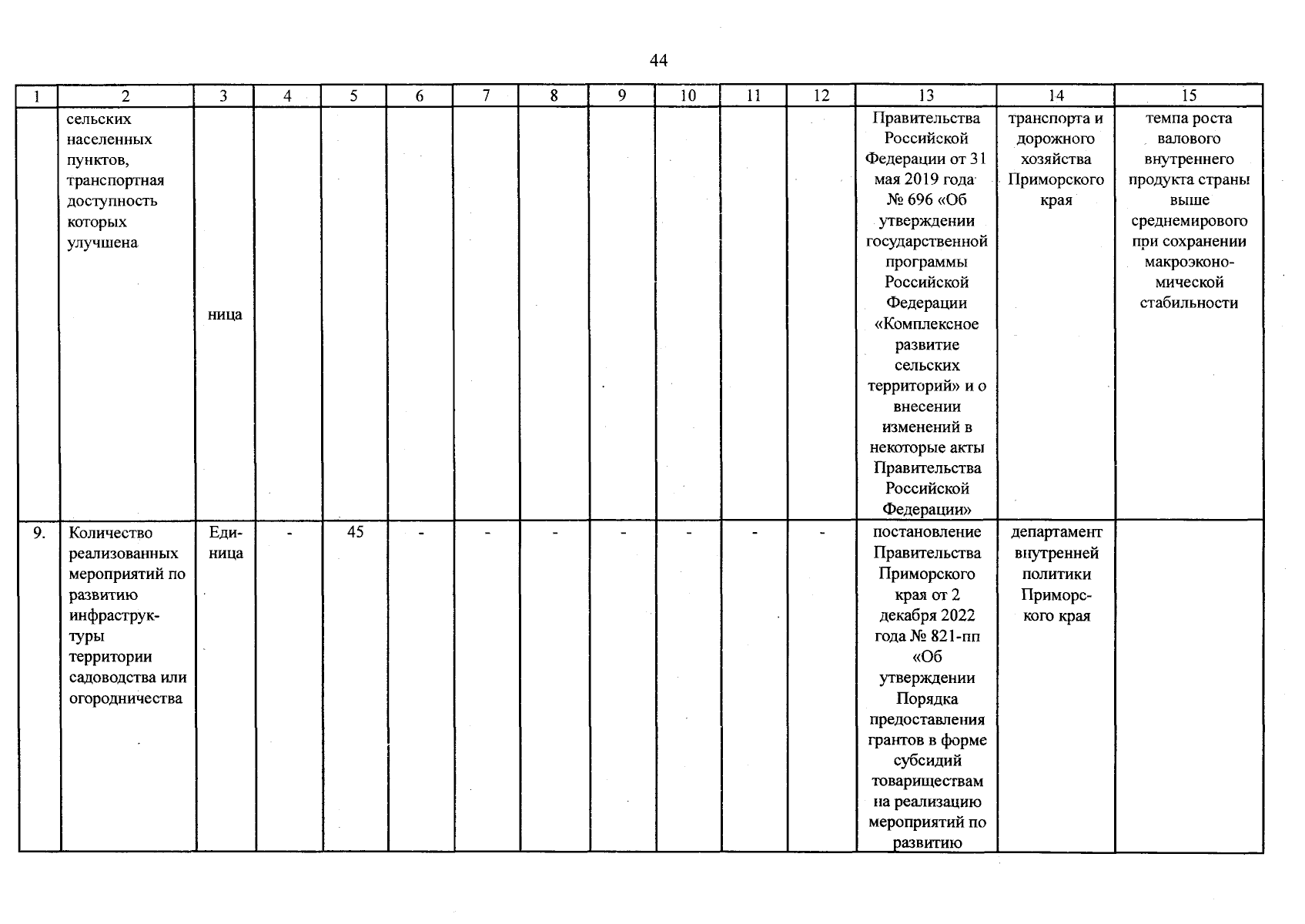 44

| 1 | 2 | 3 | 4 | 5 | 6 | 7 | 8 | 9 | 10 | 11 | 12 | 13 | 14 | 15 |
|---|---|---|---|---|---|---|---|---|---|---|---|---|---|---|
|  | сельских населенных пунктов, транспортная доступность которых улучшена | ница |  |  |  |  |  |  |  |  |  | Правительства Российской Федерации от 31 мая 2019 года № 696 «Об утверждении государственной программы Российской Федерации «Комплексное развитие сельских территорий» и о внесении изменений в некоторые акты Правительства Российской Федерации» | транспорта и дорожного хозяйства Приморского края | темпа роста валового внутреннего продукта страны выше среднемирового при сохранении макроэкономической стабильности |
| 9. | Количество реализованных мероприятий по развитию инфраструктуры территории садоводства или огородничества | Единица | - | 45 | - | - | - | - | - | - | - | постановление Правительства Приморского края от 2 декабря 2022 года № 821-пп «Об утверждении Порядка предоставления грантов в форме субсидий товариществам на реализацию мероприятий по развитию | департамент внутренней политики Приморского края |  |